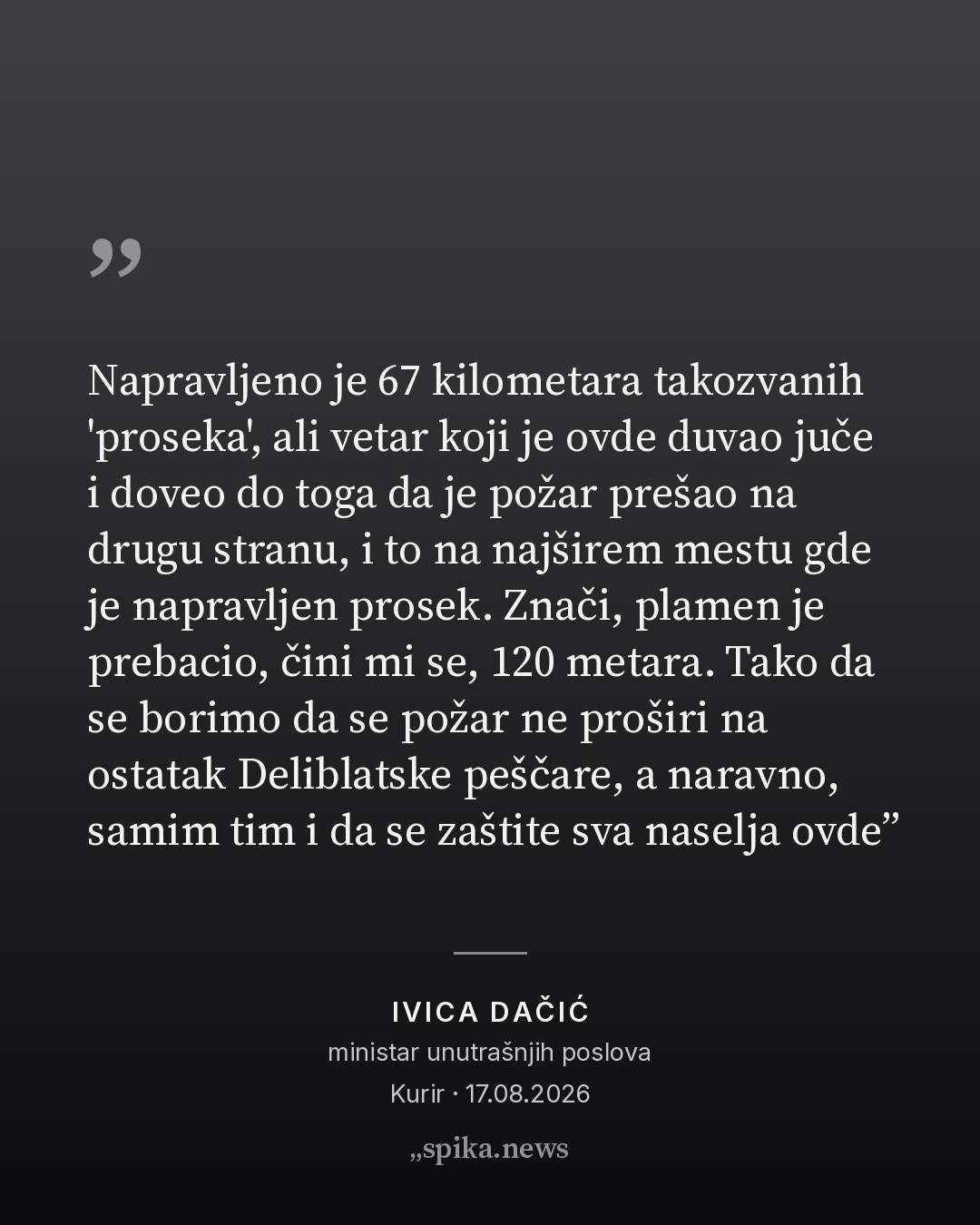 "

Napravljeno je 67 kilometara takozvanih 'proseka', ali vetar koji je ovde duvao juče i doveo do toga da je požar prešao na drugu stranu, i to na najširem mestu gde je napravljen prosek. Znači, plamen je prebacio, čini mi se, 120 metara. Tako da se borimo da se požar ne proširi na ostatak Deliblatske peščare, a naravno, samim tim i da se zaštite sva naselja ovde"

IVICA DAČIĆ
ministar unutrašnjih poslova
Kurir · 17.08.2026

„spika.news